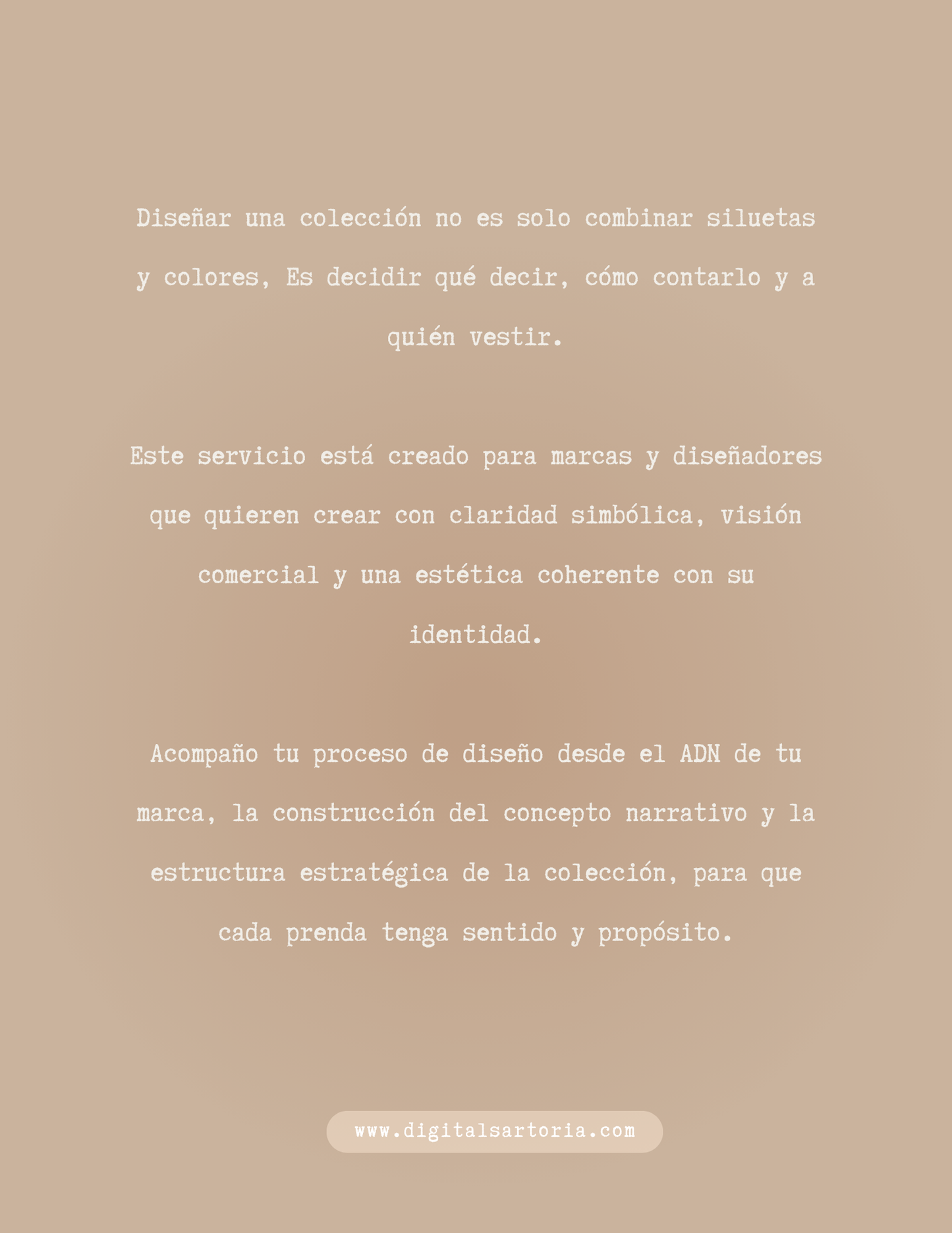 Diseñar una colección no es solo combinar siluetas y colores, Es decidir qué decir, cómo contarlo y a quién vestir.

Este servicio está creado para marcas y diseñadores que quieren crear con claridad simbólica, visión comercial y una estética coherente con su identidad.

Acompaño tu proceso de diseño desde el ADN de tu marca, la construcción del concepto narrativo y la estructura estratégica de la colección, para que cada prenda tenga sentido y propósito.

www.digitalsartoria.com